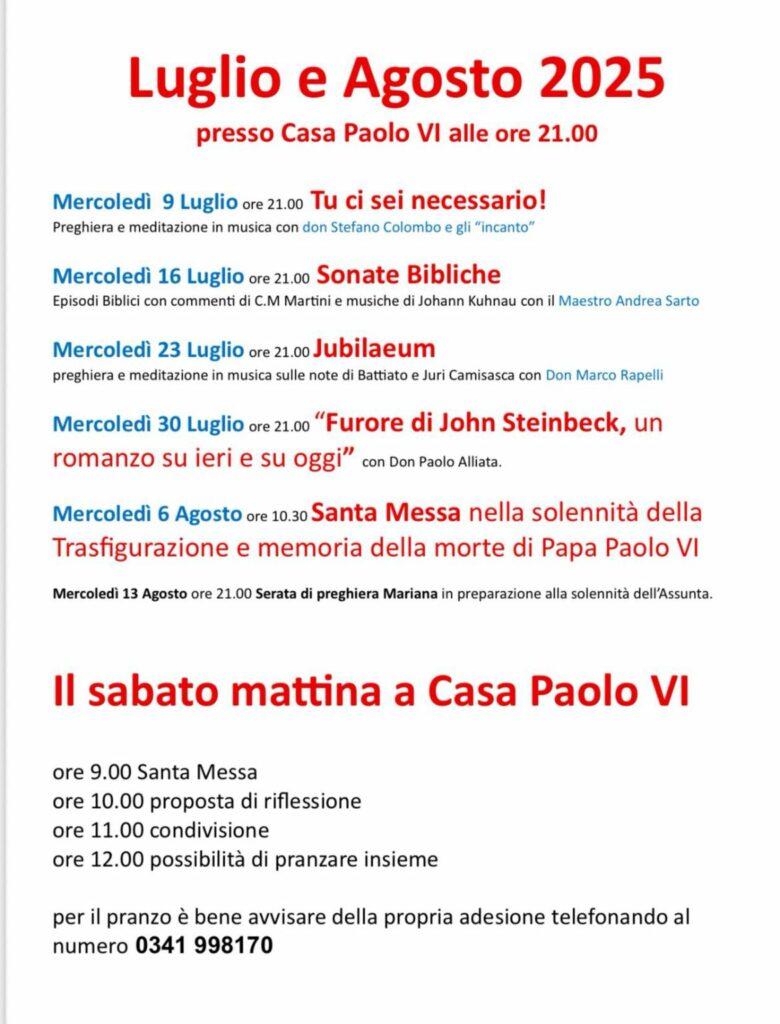 Luglio e Agosto 2025

presso Casa Paolo VI alle ore 21.00

Mercoledì 9 Luglio ore 21.00 Tu ci sei necessario!
Preghiera e meditazione in musica con don Stefano Colombo e gli "incanto"

Mercoledì 16 Luglio ore 21.00 Sonate Bibliche
Episodi Biblici con commenti di C.M Martini e musiche di Johann Kuhnau con il Maestro Andrea Sarto

Mercoledì 23 Luglio ore 21.00 Jubilaeum
preghiera e meditazione in musica sulle note di Battiato e Juri Camisasca con Don Marco Rapelli

Mercoledì 30 Luglio ore 21.00 "Furore di John Steinbeck, un romanzo su ieri e su oggi" con Don Paolo Alliata.

Mercoledì 6 Agosto ore 10.30 Santa Messa nella solennità della Trasfigurazione e memoria della morte di Papa Paolo VI

Mercoledì 13 Agosto ore 21.00 Serata di preghiera Mariana in preparazione alla solennità dell'Assunta.

Il sabato mattina a Casa Paolo VI

ore 9.00 Santa Messa
ore 10.00 proposta di riflessione
ore 11.00 condivisione
ore 12.00 possibilità di pranzare insieme

per il pranzo è bene avvisare della propria adesione telefonando al numero 0341 998170